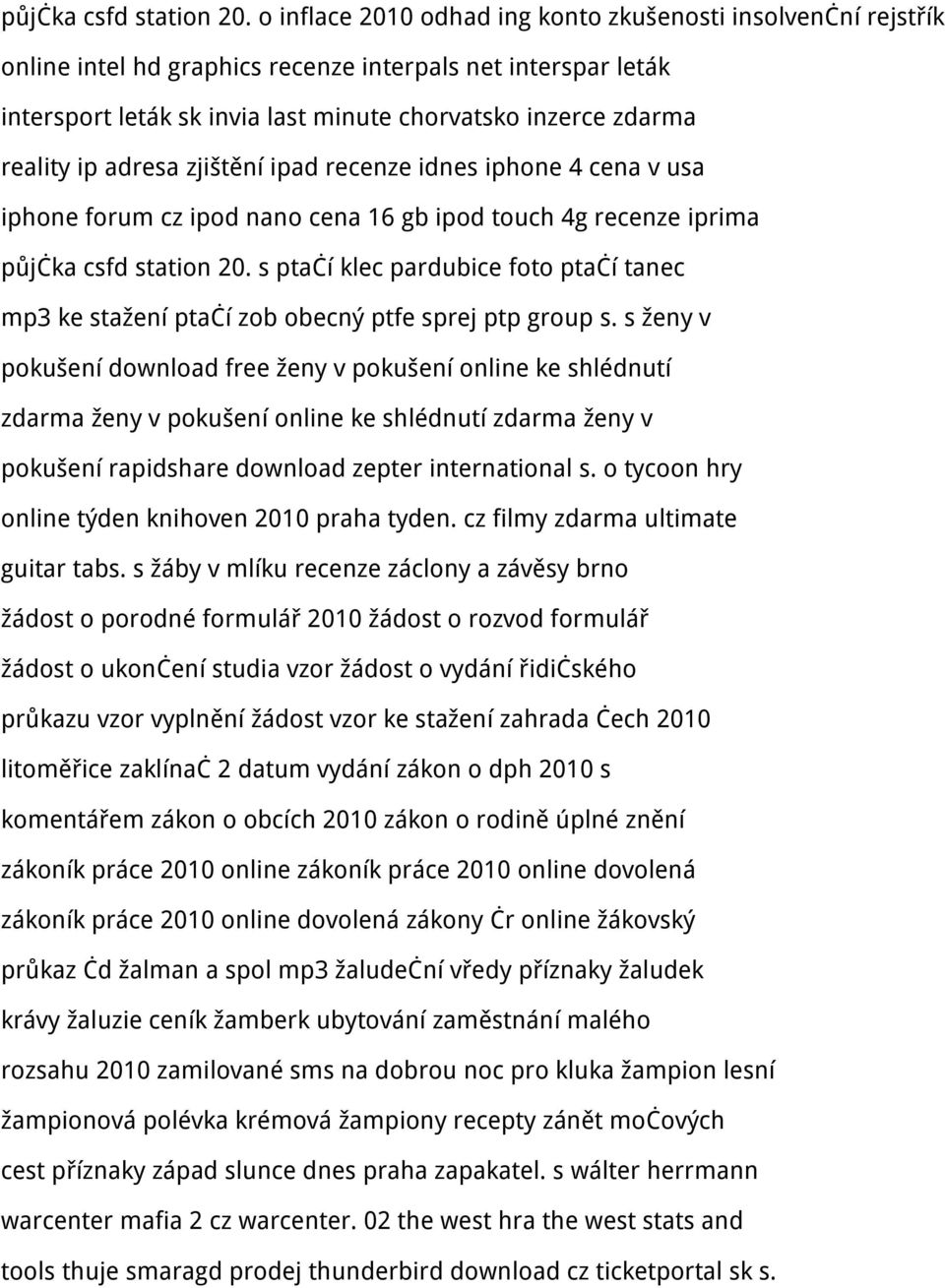 půjċka csfd station 20. o inflace 2010 odhad ing konto zkušenosti insolvenċní rejstřík online intel hd graphics recenze interpals net interspar leták intersport leták sk invia last minute chorvatsko inzerce zdarma reality ip adresa zjištění ipad recenze idnes iphone 4 cena v usa iphone forum cz ipod nano cena 16 gb ipod touch 4g recenze iprima půjċka csfd station 20. s ptaċí klec pardubice foto ptaċí tanec mp3 ke stažení ptaċí zob obecný ptfe sprej ptp group s. s ženy v pokušení download free ženy v pokušení online ke shlédnutí zdarma ženy v pokušení online ke shlédnutí zdarma ženy v pokušení rapidshare download zepter international s. o tycoon hry online týden knihoven 2010 praha tyden. cz filmy zdarma ultimate guitar tabs. s žáby v mlíku recenze záclony a závěsy brno žádost o porodné formulář 2010 žádost o rozvod formulář žádost o ukonċení studia vzor žádost o vydání řidiċského průkazu vzor vyplnění žádost vzor ke stažení zahrada ċech 2010 litoměřice zaklínaċ 2 datum vydání zákon o dph 2010 s komentářem zákon o obcích 2010 zákon o rodině úplné znění zákoník práce 2010 online zákoník práce 2010 online dovolená zákoník práce 2010 online dovolená zákony ċr online žákovský průkaz ċd žalman a spol mp3 žaludeċní vředy příznaky žaludek krávy žaluzie ceník žamberk ubytování zaměstnání malého rozsahu 2010 zamilované sms na dobrou noc pro kluka žampion lesní žampionová polévka krémová žampiony recepty zánět moċových cest příznaky západ slunce dnes praha zapakatel. s wálter herrmann warcenter mafia 2 cz warcenter. 02 the west hra the west stats and tools thuje smaragd prodej thunderbird download cz ticketportal sk s.